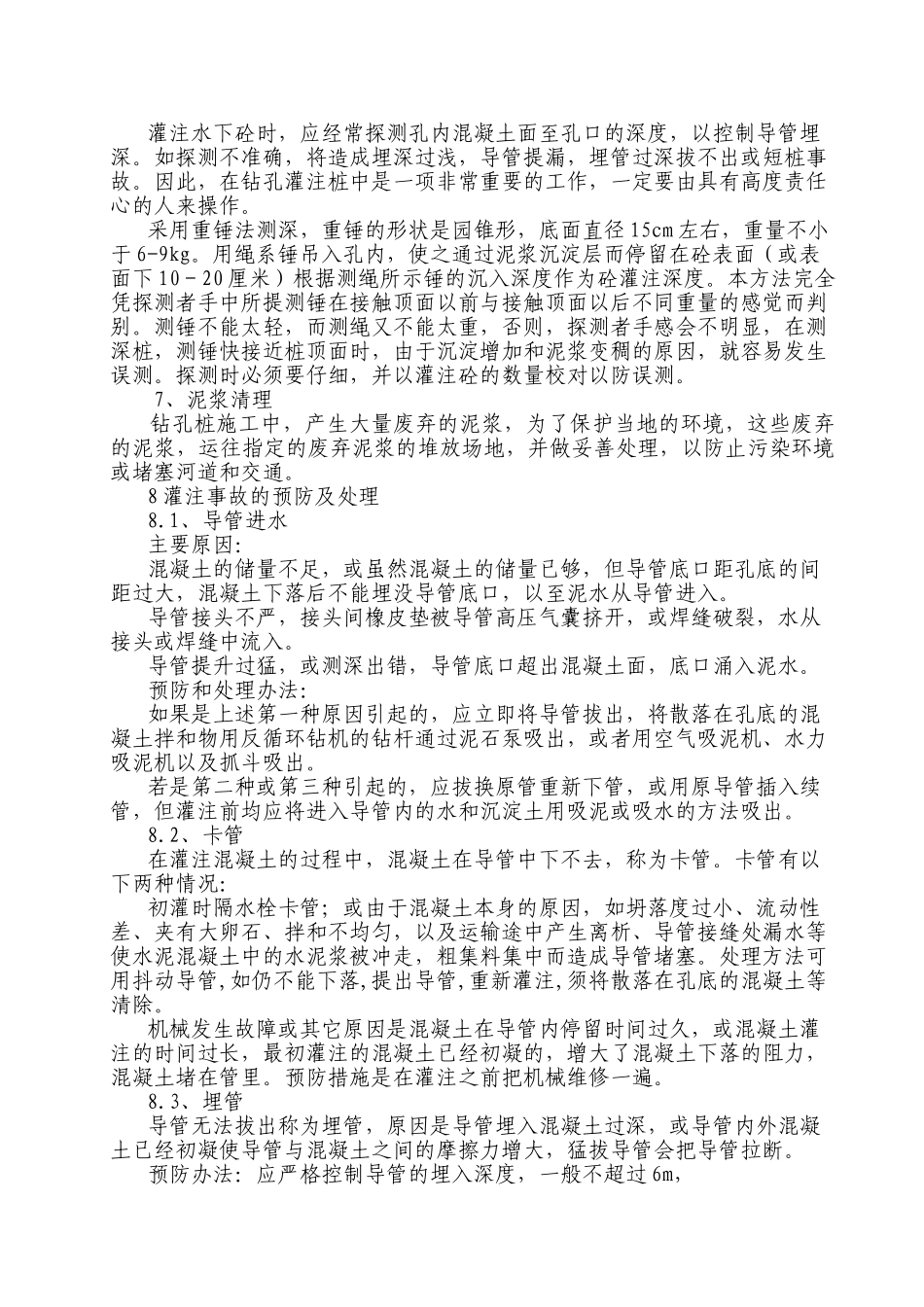 灌注水下砼时，应经常探测孔内混凝土面至孔口的深度，以控制导管埋深。如探测不准确，将造成埋深过浅，导管提漏，埋管过深拔不出或短桩事故。因此，在钻孔灌注桩中是一项非常重要的工作，一定要由具有高度责任心的人来操作。

采用重锤法测深，重锤的形状是园锥形，底面直径15cm左右，重量不小于6-9kg。用绳系锤吊入孔内，使之通过泥浆沉淀层而停留在砼表面（或表面下10－20厘米）根据测绳所示锤的沉入深度作为砼灌注深度。本方法完全凭探测者手中所提测锤在接触顶面以前与接触顶面以后不同重量的感觉而判别。测锤不能太轻，而测绳又不能太重，否则，探测者手感会不明显，在测深桩，测锤快接近桩顶面时，由于沉淀增加和泥浆变稠的原因，就容易发生误测。探测时必须要仔细，并以灌注砼的数量校对以防误测。

7、泥浆清理

钻孔桩施工中，产生大量废弃的泥浆，为了保护当地的环境，这些废弃的泥浆，运往指定的废弃泥浆的堆放场地，并做妥善处理，以防止污染环境或堵塞河道和交通。

8灌注事故的预防及处理

8.1、导管进水

主要原因:

混凝土的储量不足，或虽然混凝土的储量已够，但导管底口距孔底的间距过大，混凝土下落后不能埋没导管底口，以至泥水从导管进入。

导管接头不严，接头间橡皮垫被导管高压气囊挤开，或焊缝破裂，水从接头或焊缝中流入。

导管提升过猛，或测深出错，导管底口超出混凝土面，底口涌入泥水。

预防和处理办法:

如果是上述第一种原因引起的，应立即将导管拔出，将散落在孔底的混凝土拌和物用反循环钻机的钻杆通过泥石泵吸出，或者用空气吸泥机、水力吸泥机以及抓斗吸出。

若是第二种或第三种引起的，应拔换原管重新下管，或用原导管插入续管，但灌注前均应将进入导管内的水和沉淀土用吸泥或吸水的方法吸出。

8.2、卡管

在灌注混凝土的过程中，混凝土在导管中下不去，称为卡管。卡管有以下两种情况:

初灌时隔水栓卡管；或由于混凝土本身的原因，如坍落度过小、流动性差、夹有大卵石、拌和不均匀，以及运输途中产生离析、导管接缝处漏水等使水泥混凝土中的水泥浆被冲走，粗集料集中而造成导管堵塞。处理方法可用抖动导管,如仍不能下落,提出导管,重新灌注,须将散落在孔底的混凝土等清除。

机械发生故障或其它原因是混凝土在导管内停留时间过久，或混凝土灌注的时间过长，最初灌注的混凝土已经初凝的，增大了混凝土下落的阻力，混凝土堵在管里。预防措施是在灌注之前把机械维修一遍。

8.3、埋管

导管无法拔出称为埋管，原因是导管埋入混凝土过深，或导管内外混凝土已经初凝使导管与混凝土之间的摩擦力增大，猛拔导管会把导管拉断。

预防办法：应严格控制导管的埋入深度，一般不超过6m,